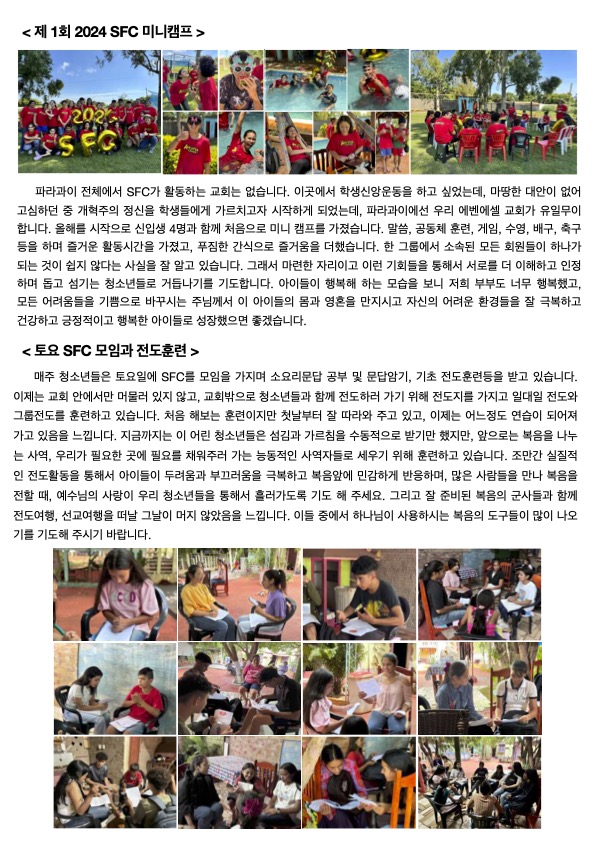 < 제 1회 2024 SFC 미니캠프 >

2024
SFC

파라과이 전체에서 SFC가 활동하는 교회는 없습니다. 이곳에서 학생신앙운동을 하고 싶었는데, 마땅한 대안이 없어 고심하던 중 개혁주의 정신을 학생들에게 가르치고자 시작하게 되었는데, 파라과이에선 우리 에벤에셀 교회가 유일무이 합니다. 올해를 시작으로 신입생 4명과 함께 처음으로 미니 캠프를 가졌습니다. 말씀, 공동체 훈련, 게임, 수영, 배구, 축구 등을 하며 즐거운 활동시간을 가졌고, 푸짐한 간식으로 즐거움을 더했습니다. 한 그룹에서 소속된 모든 회원들이 하나가 되는 것이 쉽지 않다는 사실을 잘 알고 있습니다. 그래서 마련한 자리이고 이런 기회들을 통해서 서로를 더 이해하고 인정하며 돕고 섬기는 청소년들로 거듭나기를 기도합니다. 아이들이 행복해 하는 모습을 보니 저희 부부도 너무 행복했고, 모든 어려움들을 기쁨으로 바꾸시는 주님께서 이 아이들의 몸과 영혼을 만지시고 자신의 어려운 환경들을 잘 극복하고 건강하고 긍정적이고 행복한 아이들로 성장했으면 좋겠습니다.

< 토요 SFC 모임과 전도훈련 >

매주 청소년들은 토요일에 SFC를 모임을 가지며 소요리문답 공부 및 문답암기, 기초 전도훈련등을 받고 있습니다. 이제는 교회 안에서만 머물러 있지 않고, 교회밖으로 청소년들과 함께 전도하러 가기 위해 전도지를 가지고 일대일 전도와 그룹전도를 훈련하고 있습니다. 처음 해보는 훈련이지만 첫날부터 잘 따라와 주고 있고, 이제는 어느정도 연습이 되어져 가고 있음을 느낍니다. 지금까지는 이 어린 청소년들은 섬김과 가르침을 수동적으로 받기만 했지만, 앞으로는 복음을 나누는 사역, 우리가 필요한 곳에 필요를 채워주러 가는 능동적인 사역자들로 세우기 위해 훈련하고 있습니다. 조만간 실질적인 전도활동을 통해서 아이들이 두려움과 부끄러움을 극복하고 복음앞에 민감하게 반응하며, 많은 사람들을 만나 복음을 전할 때, 예수님의 사랑이 우리 청소년들을 통해서 흘러가도록 기도 해 주세요. 그리고 잘 준비된 복음의 군사들과 함께 전도여행, 선교여행을 떠날 그날이 머지 않았음을 느낍니다. 이들 중에서 하나님이 사용하시는 복음의 도구들이 많이 나오기를 기도해 주시기 바랍니다.